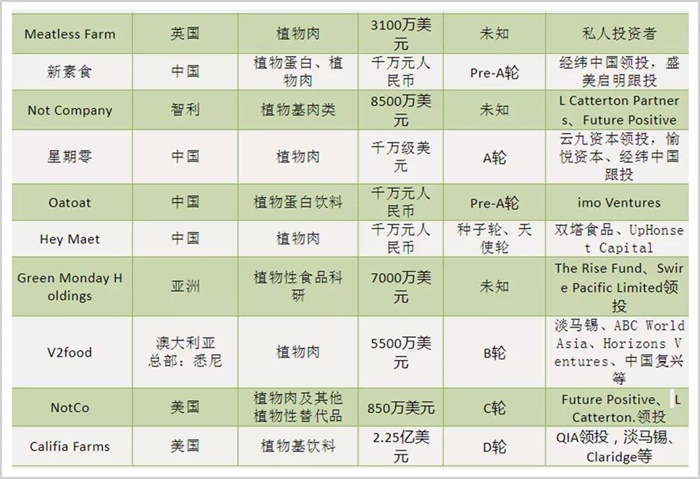 | Meatless Farm | 英国 | 植物肉 | 3100万美元 | 未知 | 私人投资者 |
|---|---|---|---|---|---|
| 新素食 | 中国 | 植物蛋白、植物肉 | 千万元人民币 | Pre-A轮 | 经纬中国领投，盛美启明跟投 |
| Not Company | 智利 | 植物基肉类 | 8500万美元 | 未知 | L Catterton Partners、Future Positive |
| 星期零 | 中国 | 植物肉 | 千万级美元 | A轮 | 云九资本领投，愉悦资本、经纬中国跟投 |
| Oatoat | 中国 | 植物蛋白饮料 | 千万元人民币 | Pre-A轮 | imo Ventures |
| Hey Maet | 中国 | 植物肉 | 千万元人民币 | 种子轮、天使轮 | 双塔食品、UpHonset Capital |
| Green Monday Holdings | 亚洲 | 植物性食品科研 | 7000万美元 | 未知 | The Rise Fund、Swire Pacific Limited领投 |
| V2food | 澳大利亚 总部：悉尼 | 植物肉 | 5500万美元 | B轮 | 淡马锡、ABC World Asia、Horizons Ventures、中国复兴等 |
| NotCo | 美国 | 植物肉及其他植物性替代品 | 850万美元 | C轮 | Future Positive、L Catterton.领投 |
| Califia Farms | 美国 | 植物基饮料 | 2.25亿美元 | D轮 | QIA领投，淡马锡、Claridge等 |